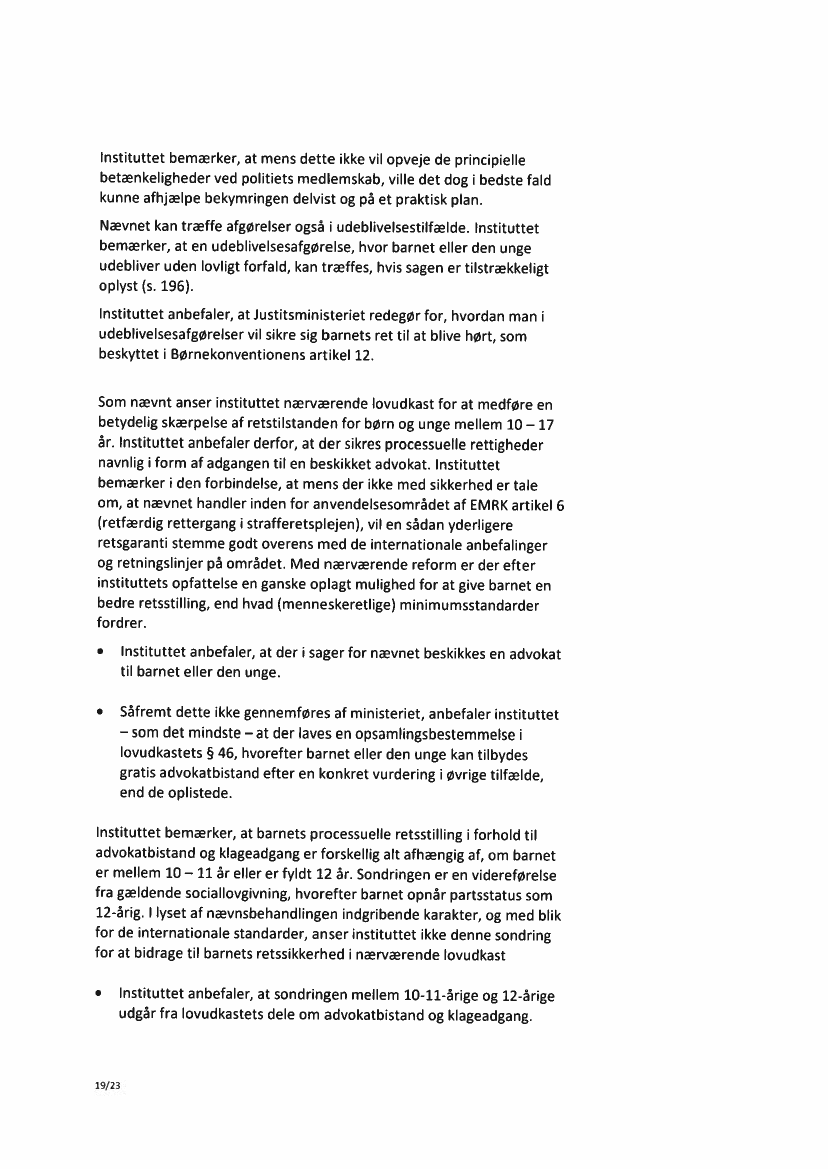 Instituttet bemærker, at mens dette ikke vil opveje de principielle betænkeligheder ved politiets medlemskab, ville det dog i bedste fald kunne afhjælpe bekymringen delvist og på et praktisk plan.

Nævnet kan træffe afgørelser også i udeblivelsestilfælde. Instituttet bemærker, at en udeblivelsesafgørelse, hvor barnet eller den unge udebliver uden lovligt forfald, kan træffes, hvis sagen er tilstrækkeligt oplyst (s. 196).

Instituttet anbefaler, at Justitsministeriet redegør for, hvordan man i udeblivelsesafgørelser vil sikre sig barnets ret til at blive hørt, som beskyttet i Børnekonventionens artikel 12.

Som nævnt anser instituttet nærværende lovudkast for at medføre en betydelig skærpelse af retstilstanden for børn og unge mellem 10 – 17 år. Instituttet anbefaler derfor, at der sikres processuelle rettigheder navnlig i form af adgangen til en beskikket advokat. Instituttet bemærker i den forbindelse, at mens der ikke med sikkerhed er tale om, at nævnet handler inden for anvendelsesområdet af EMRK artikel 6 (retfærdig rettergang i strafferetsplejen), vil en sådan yderligere retsgaranti stemme godt overens med de internationale anbefalinger og retningslinjer på området. Med nærværende reform er der efter instituttets opfattelse en ganske oplagt mulighed for at give barnet en bedre retsstilling, end hvad (menneskeretlige) minimumsstandarder fordrer.

• Instituttet anbefaler, at der i sager for nævnet beskikkes en advokat til barnet eller den unge.

• Såfremt dette ikke gennemføres af ministeriet, anbefaler instituttet – som det mindste – at der laves en opsamlingsbestemmelse i lovudkastets § 46, hvorefter barnet eller den unge kan tilbydes gratis advokatbistand efter en konkret vurdering i øvrige tilfælde, end de oplistede.

Instituttet bemærker, at barnets processuelle retsstilling i forhold til advokatbistand og klageadgang er forskellig alt afhængig af, om barnet er mellem 10 – 11 år eller er fyldt 12 år. Sondringen er en videreførelse fra gældende sociallovgivning, hvorefter barnet opnår partsstatus som 12-årig. I lyset af nævnsbehandlingen indgribende karakter, og med blik for de internationale standarder, anser instituttet ikke denne sondring for at bidrage til barnets retssikkerhed i nærværende lovudkast

• Instituttet anbefaler, at sondringen mellem 10-11-årige og 12-årige udgår fra lovudkastets dele om advokatbistand og klageadgang.

19/23